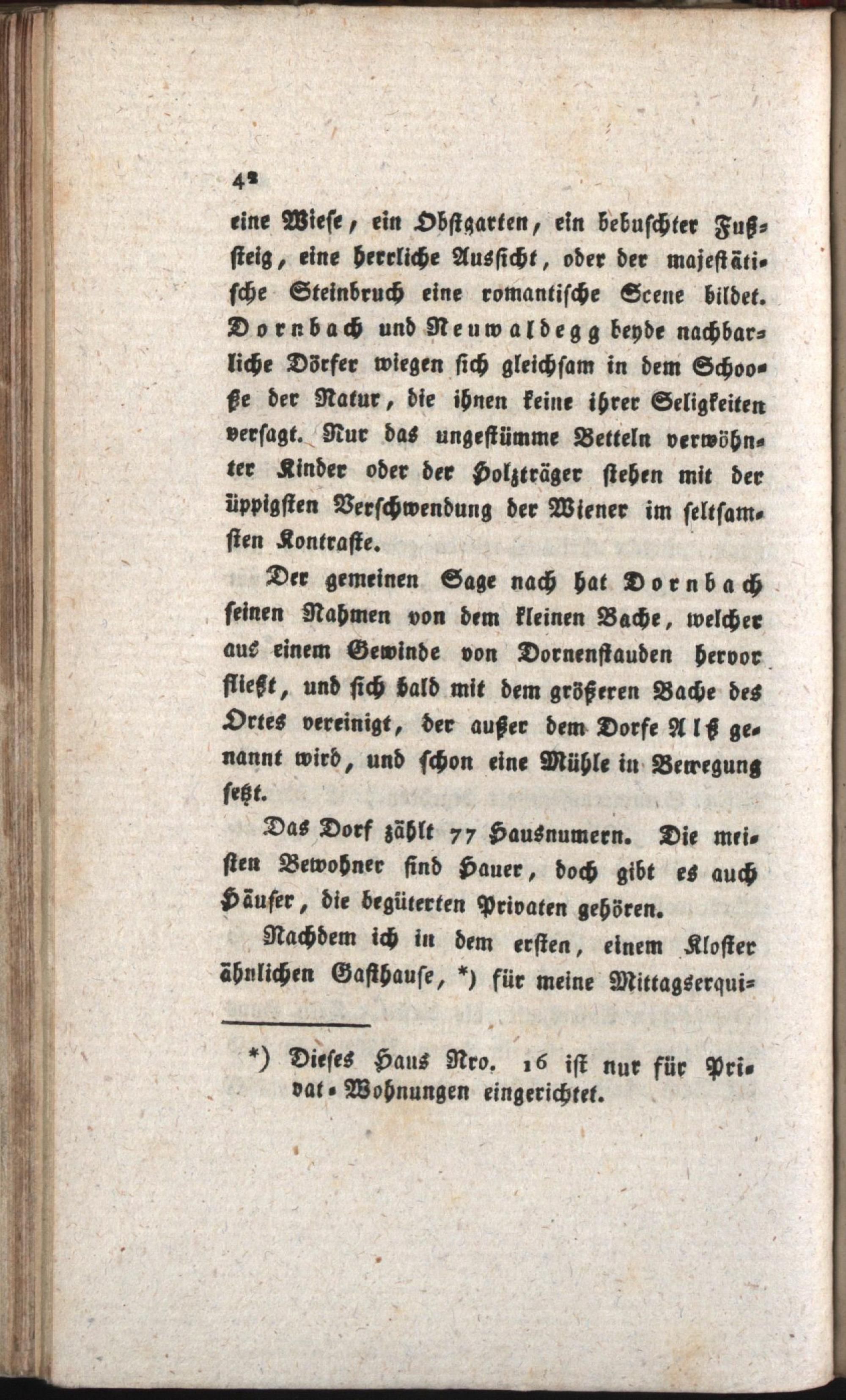 42

eine Wiese, ein Obstgarten, ein bebuschter Fußsteig, eine herrliche Aussicht, oder der majestätische Steinbruch eine romantische Scene bildet. Dornbach und Neuwaldegg beyde nachbarliche Dörfer wiegen sich gleichsam in dem Schooße der Natur, die ihnen keine ihrer Seligkeiten versagt. Nur das ungestümme Betteln verwöhnter Kinder oder der Holzträger stehen mit der üppigsten Verschwendung der Wiener im seltsamsten Kontraste.

Der gemeinen Sage nach hat Dornbach seinen Nahmen von dem kleinen Bache, welcher aus einem Gewinde von Dornenstauden hervor fließt, und sich bald mit dem größeren Bache des Ortes vereinigt, der außer dem Dorfe Alß genannt wird, und schon eine Mühle in Bewegung setzt.

Das Dorf zählt 77 Hausnumern. Die meisten Bewohner sind Hauer, doch gibt es auch Häuser, die begüterten Privaten gehören.

Nachdem ich in dem ersten, einem Kloster ähnlichen Gasthause, *) für meine Mittagserqui=

*) Dieses Haus Nro. 16 ist nur für Privat-Wohnungen eingerichtet.